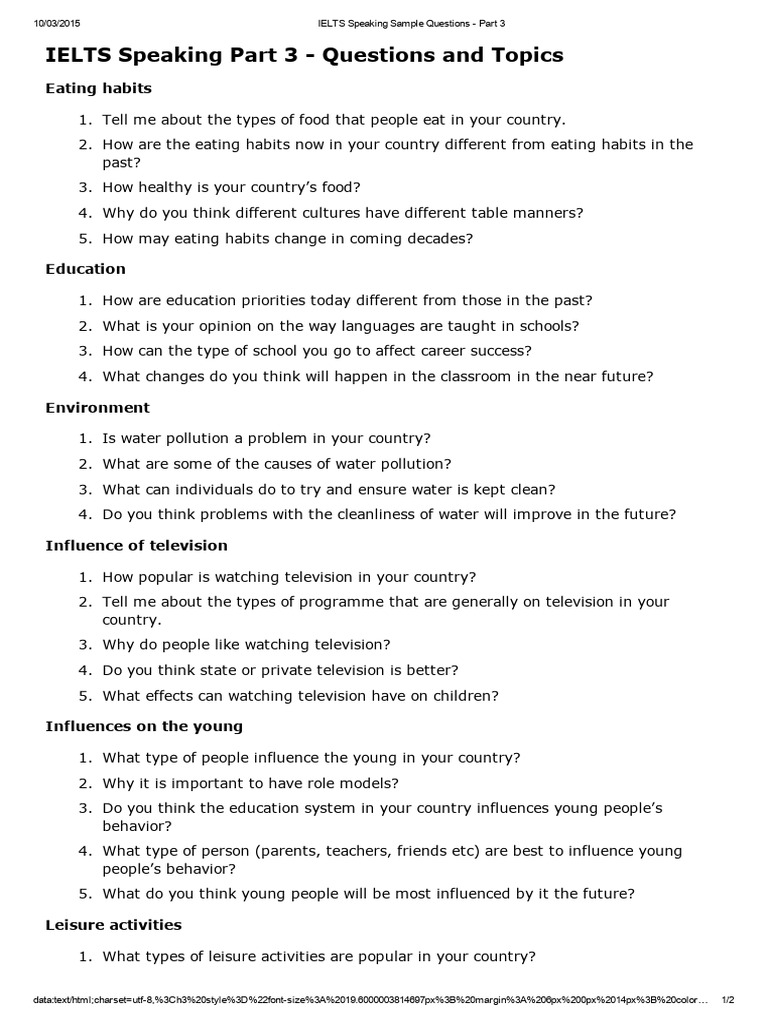 10/03/2015 IELTS Speaking Sample Questions - Part 3

IELTS Speaking Part 3 - Questions and Topics

Eating habits

1. Tell me about the types of food that people eat in your country.
2. How are the eating habits now in your country different from eating habits in the past?
3. How healthy is your country's food?
4. Why do you think different cultures have different table manners?
5. How may eating habits change in coming decades?

Education

1. How are education priorities today different from those in the past?
2. What is your opinion on the way languages are taught in schools?
3. How can the type of school you go to affect career success?
4. What changes do you think will happen in the classroom in the near future?

Environment

1. Is water pollution a problem in your country?
2. What are some of the causes of water pollution?
3. What can individuals do to try and ensure water is kept clean?
4. Do you think problems with the cleanliness of water will improve in the future?

Influence of television

1. How popular is watching television in your country?
2. Tell me about the types of programme that are generally on television in your country.
3. Why do people like watching television?
4. Do you think state or private television is better?
5. What effects can watching television have on children?

Influences on the young

1. What type of people influence the young in your country?
2. Why it is important to have role models?
3. Do you think the education system in your country influences young people's behavior?
4. What type of person (parents, teachers, friends etc) are best to influence young people's behavior?
5. What do you think young people will be most influenced by it the future?

Leisure activities

1. What types of leisure activities are popular in your country?

data:text/html;charset=utf-8,%3Ch3%20style%3D%22font-size%3A%2019.6000003814697px%3B%20margin%3A%206px%200px%2014px%3B%20color… 1/2